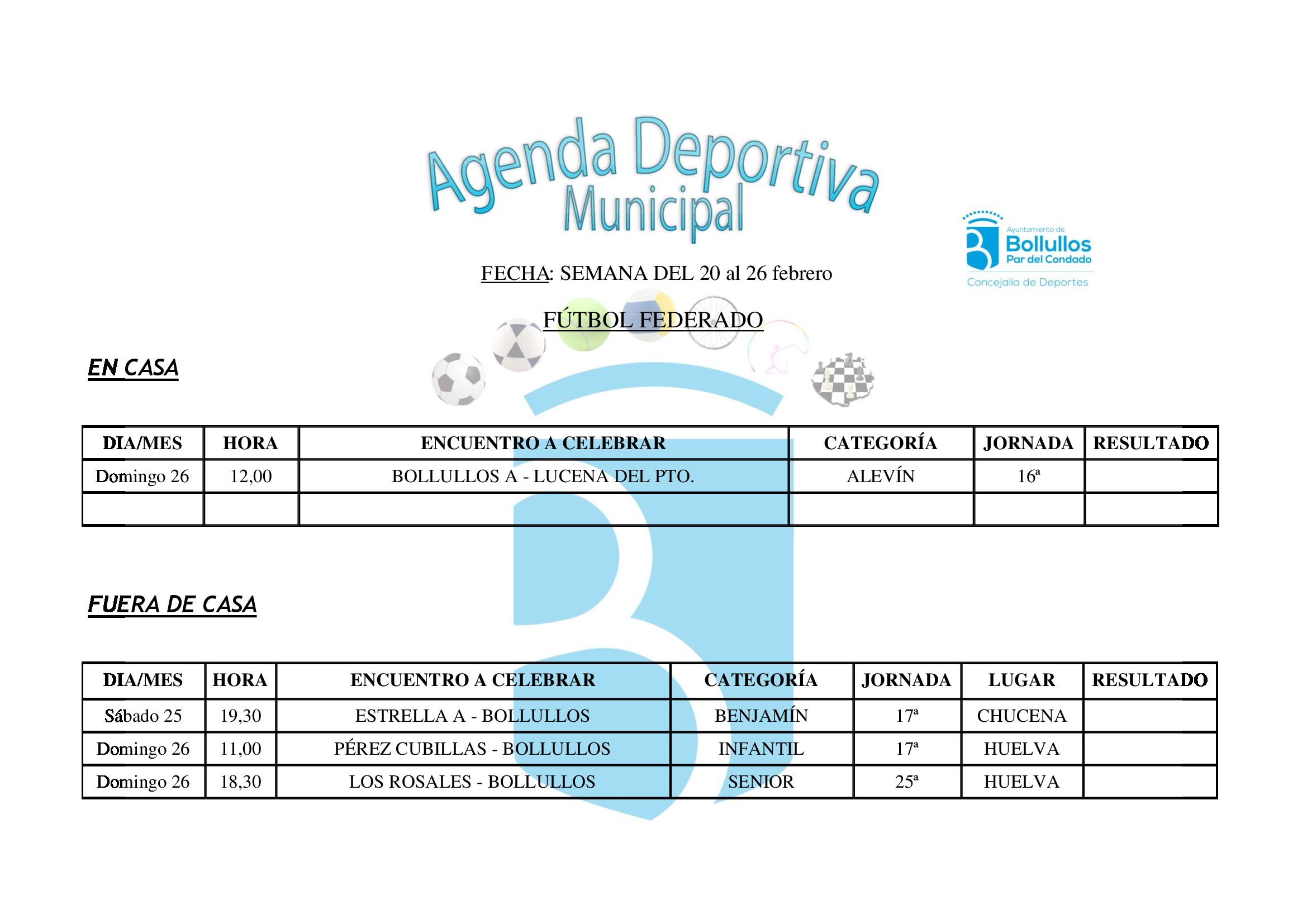 Agenda Deportiva Municipal

Ayuntamiento de Bollullos Par del Condado
Concejalia de Deportes

FECHA: SEMANA DEL 20 al 26 febrero

FÚTBOL FEDERADO

EN CASA

| DIA/MES | HORA | ENCUENTRO A CELEBRAR | CATEGORÍA | JORNADA | RESULTADO |
|---|---|---|---|---|---|
| Domingo 26 | 12,00 | BOLLULLOS A - LUCENA DEL PTO. | ALEVÍN | 16ª | |
| | | | | | |

FUERA DE CASA

| DIA/MES | HORA | ENCUENTRO A CELEBRAR | CATEGORÍA | JORNADA | LUGAR | RESULTADO |
|---|---|---|---|---|---|---|
| Sábado 25 | 19,30 | ESTRELLA A - BOLLULLOS | BENJAMÍN | 17ª | CHUCENA | |
| Domingo 26 | 11,00 | PÉREZ CUBILLAS - BOLLULLOS | INFANTIL | 17ª | HUELVA | |
| Domingo 26 | 18,30 | LOS ROSALES - BOLLULLOS | SENIOR | 25ª | HUELVA | |